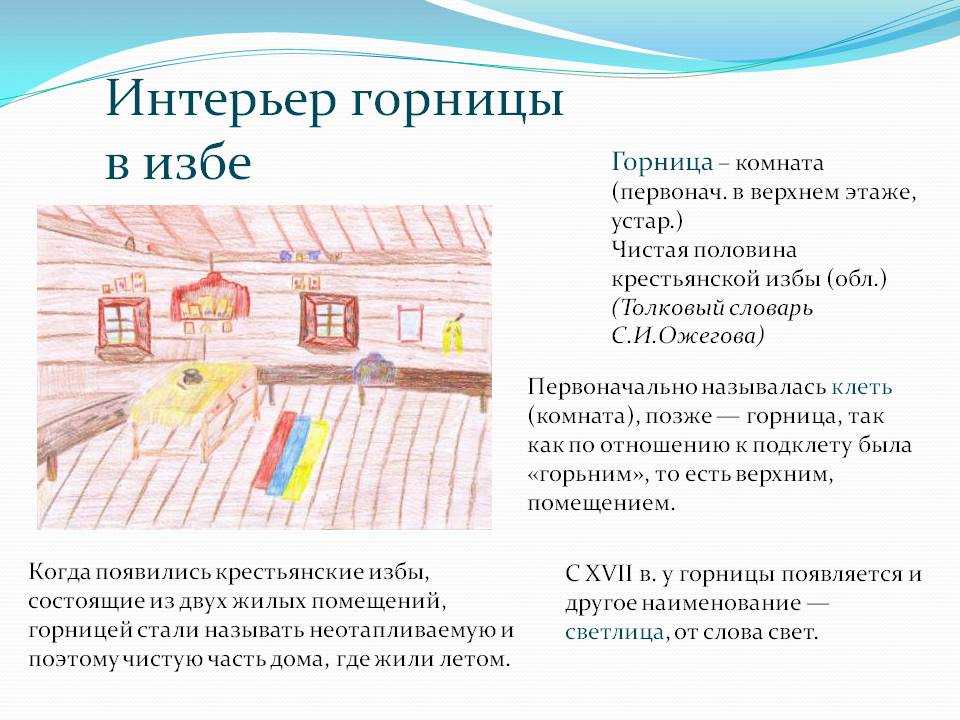 Интерьер горницы в избе

Горница – комната (первонач. в верхнем этаже, устар.)
Чистая половина крестьянской избы (обл.)
(Толковый словарь С.И.Ожегова)

Первоначально называлась клеть (комната), позже — горница, так как по отношению к подклету была «горьним», то есть верхним, помещением.

Когда появились крестьянские избы, состоящие из двух жилых помещений, горницей стали называть неотапливаемую и поэтому чистую часть дома, где жили летом.

С XVII в. у горницы появляется и другое наименование — светлица, от слова свет.